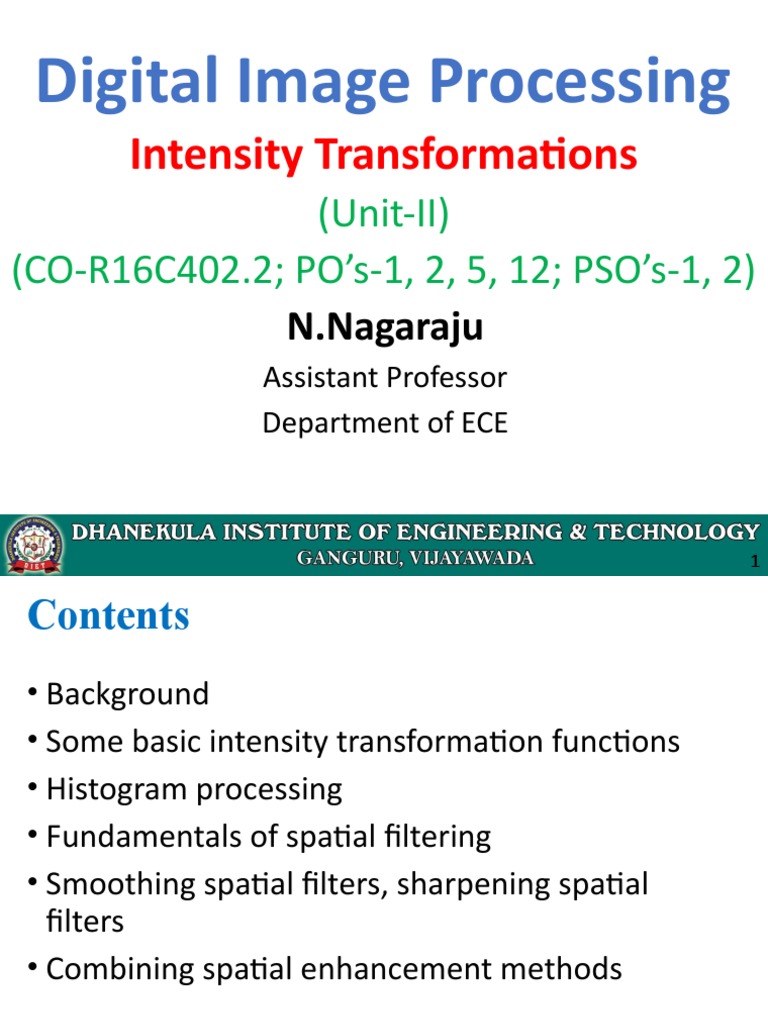 Digital Image Processing

Intensity Transformations

(Unit-II)

(CO-R16C402.2; PO's-1, 2, 5, 12; PSO's-1, 2)

N.Nagaraju

Assistant Professor

Department of ECE

DHANEKULA INSTITUTE OF ENGINEERING & TECHNOLOGY

GANGURU, VIJAYAWADA

1

Contents

• Background
• Some basic intensity transformation functions
• Histogram processing
• Fundamentals of spatial filtering
• Smoothing spatial filters, sharpening spatial filters
• Combining spatial enhancement methods